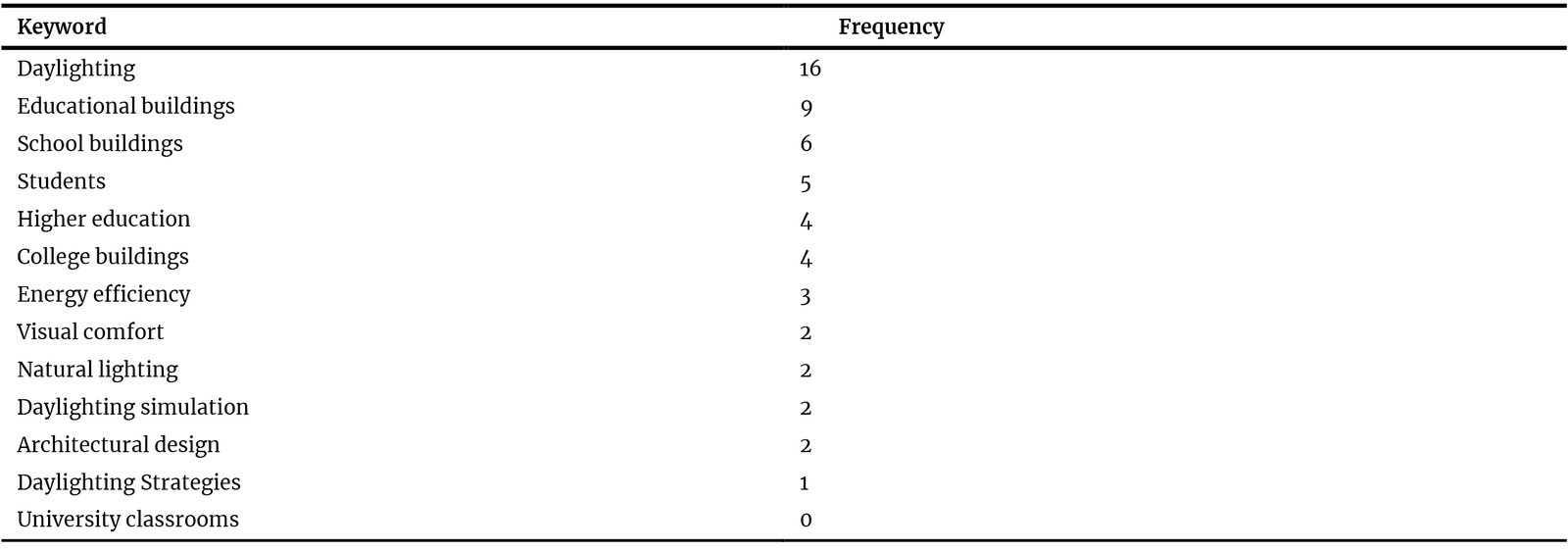 | Keyword | Frequency |
|---|---|
| Daylighting | 16 |
| Educational buildings | 9 |
| School buildings | 6 |
| Students | 5 |
| Higher education | 4 |
| College buildings | 4 |
| Energy efficiency | 3 |
| Visual comfort | 2 |
| Natural lighting | 2 |
| Daylighting simulation | 2 |
| Architectural design | 2 |
| Daylighting Strategies | 1 |
| University classrooms | 0 |